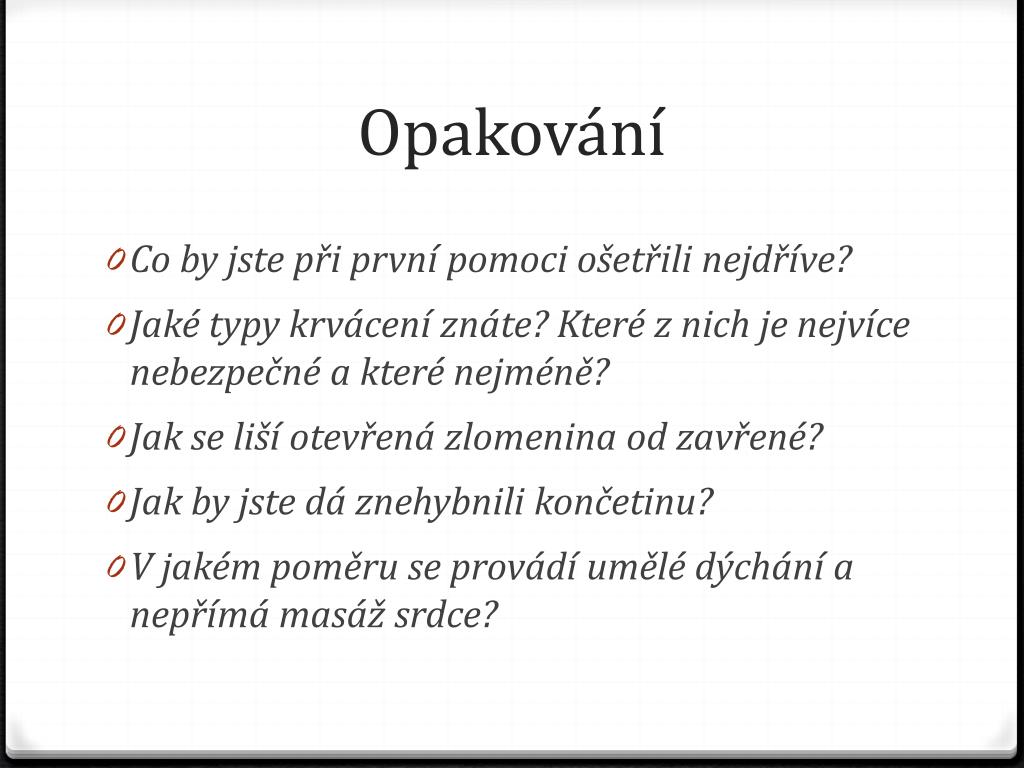 Opakování

0 Co by jste při první pomoci ošetřili nejdříve?

0 Jaké typy krvácení znáte? Které z nich je nejvíce nebezpečné a které nejméně?

0 Jak se liší otevřená zlomenina od zavřené?

0 Jak by jste dá znehybnili končetinu?

0 V jakém poměru se provádí umělé dýchání a nepřímá masáž srdce?